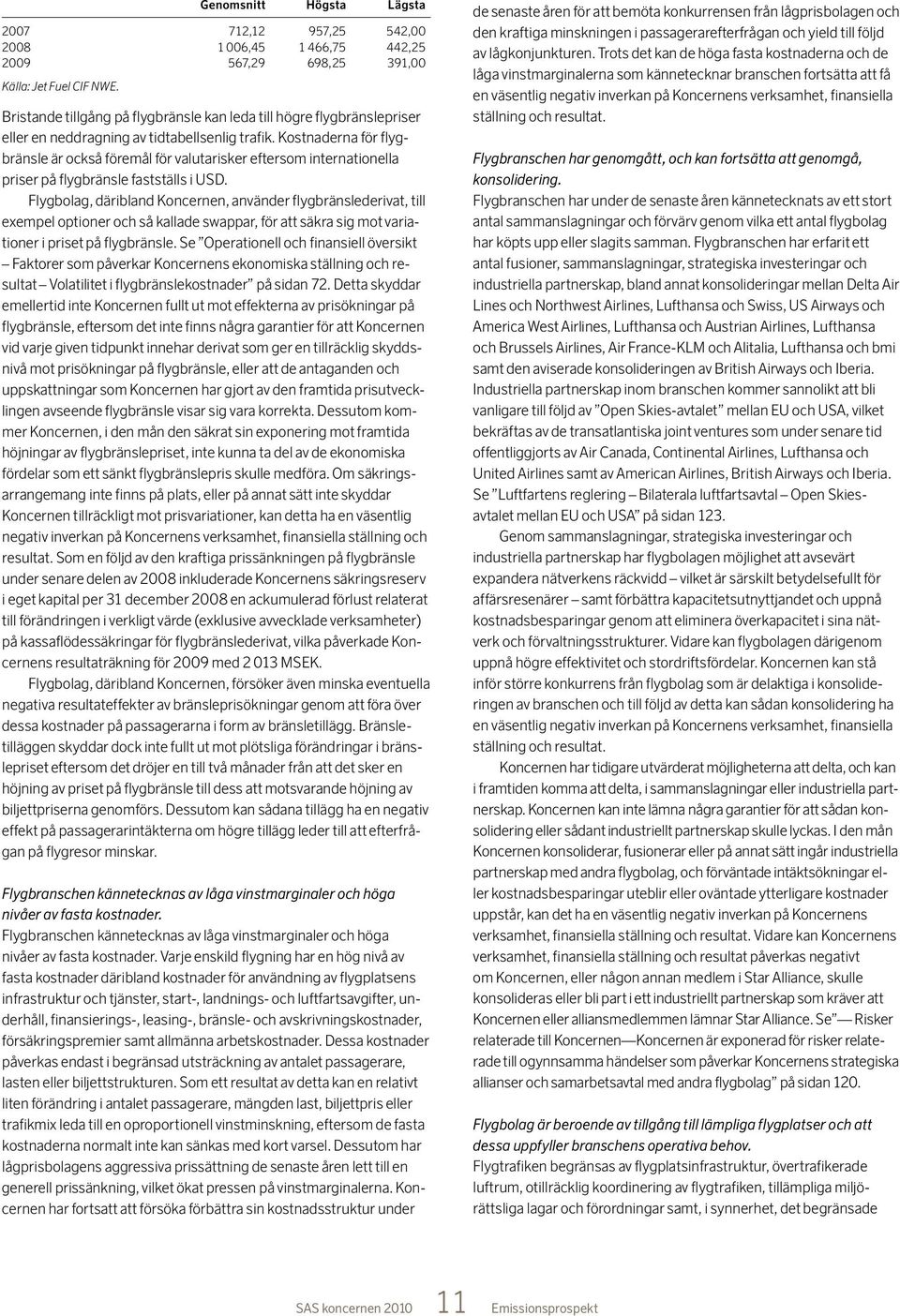 | | Genomsnitt | Högsta | Lägsta |
|---|---|---|---|
| 2007 | 712,12 | 957,25 | 542,00 |
| 2008 | 1 006,45 | 1 466,75 | 442,25 |
| 2009 | 567,29 | 698,25 | 391,00 |

Källa: Jet Fuel CIF NWE.

Bristande tillgång på flygbränsle kan leda till högre flygbränslepriser eller en neddragning av tidtabellsenlig trafik. Kostnaderna för flygbränsle är också föremål för valutarisker eftersom internationella priser på flygbränsle fastställs i USD.

Flygbolag, däribland Koncernen, använder flygbränslederivat, till exempel optioner och så kallade swappar, för att säkra sig mot variationer i priset på flygbränsle. Se "Operationell och finansiell översikt – Faktorer som påverkar Koncernens ekonomiska ställning och resultat – Volatilitet i flygbränslekostnader" på sidan 72. Detta skyddar emellertid inte Koncernen fullt ut mot effekterna av prisökningar på flygbränsle, eftersom det inte finns några garantier för att Koncernen vid varje given tidpunkt innehar derivat som ger en tillräcklig skyddsnivå mot prisökningar på flygbränsle, eller att de antaganden och uppskattningar som Koncernen har gjort av den framtida prisutvecklingen avseende flygbränsle visar sig vara korrekta. Dessutom kommer Koncernen, i den mån den säkrat sin exponering mot framtida höjningar av flygbränslepriset, inte kunna ta del av de ekonomiska fördelar som ett sänkt flygbränslepris skulle medföra. Om säkringsarrangemang inte finns på plats, eller på annat sätt inte skyddar Koncernen tillräckligt mot prisvariationer, kan detta ha en väsentlig negativ inverkan på Koncernens verksamhet, finansiella ställning och resultat. Som en följd av den kraftiga prissänkningen på flygbränsle under senare delen av 2008 inkluderade Koncernens säkringsreserv i eget kapital per 31 december 2008 en ackumulerad förlust relaterat till förändringen i verkligt värde (exklusive avvecklade verksamheter) på kassaflödessäkringar för flygbränslederivat, vilka påverkade Koncernens resultaträkning för 2009 med 2 013 MSEK.

Flygbolag, däribland Koncernen, försöker även minska eventuella negativa resultateffekter av bränsleprisökningar genom att föra över dessa kostnader på passagerarna i form av bränsletillägg. Bränsletilläggen skyddar dock inte fullt ut mot plötsliga förändringar i bränslepriset eftersom det dröjer en till två månader från att det sker en höjning av priset på flygbränsle till dess att motsvarande höjning av biljettpriserna genomförs. Dessutom kan sådana tillägg ha en negativ effekt på passagerarintäkterna om högre tillägg leder till att efterfrågan på flygresor minskar.

Flygbranschen kännetecknas av låga vinstmarginaler och höga nivåer av fasta kostnader.
Flygbranschen kännetecknas av låga vinstmarginaler och höga nivåer av fasta kostnader. Varje enskild flygning har en hög nivå av fasta kostnader däribland kostnader för användning av flygplatsens infrastruktur och tjänster, start-, landnings- och luftfartsavgifter, underhåll, finansierings-, leasing-, bränsle- och avskrivningskostnader, försäkringspremier samt allmänna arbetskostnader. Dessa kostnader påverkas endast i begränsad utsträckning av antalet passagerare, lasten eller biljettstrukturen. Som ett resultat av detta kan en relativt liten förändring i antalet passagerare, mängden last, biljettpris eller trafikmix leda till en oproportionell vinstminskning, eftersom de fasta kostnaderna normalt inte kan sänkas med kort varsel. Dessutom har lågprisbolagens aggressiva prissättning de senaste åren lett till en generell prissänkning, vilket ökat pressen på vinstmarginalerna. Koncernen har fortsatt att försöka förbättra sin kostnadsstruktur under de senaste åren för att bemöta konkurrensen från lågprisbolagen och den kraftiga minskningen i passagerarefterfrågan och yield till följd av lågkonjunkturen. Trots det kan de höga fasta kostnaderna och de låga vinstmarginalerna som kännetecknar branschen fortsätta att få en väsentlig negativ inverkan på Koncernens verksamhet, finansiella ställning och resultat.

Flygbranschen har genomgått, och kan fortsätta att genomgå, konsolidering.
Flygbranschen har under de senaste åren kännetecknats av ett stort antal sammanslagningar och förvärv genom vilka ett antal flygbolag har köpts upp eller slagits samman. Flygbranschen har erfarit ett antal fusioner, sammanslagningar, strategiska investeringar och industriella partnerskap, bland annat konsolideringar mellan Delta Air Lines och Northwest Airlines, Lufthansa och Swiss, US Airways och America West Airlines, Lufthansa och Austrian Airlines, Lufthansa och Brussels Airlines, Air France-KLM och Alitalia, Lufthansa och bmi samt den aviserade konsolideringen av British Airways och Iberia. Industriella partnerskap inom branschen kommer sannolikt att bli vanligare till följd av "Open Skies-avtalet" mellan EU och USA, vilket bekräftas av de transatlantiska joint ventures som under senare tid offentliggjorts av Air Canada, Continental Airlines, Lufthansa och United Airlines samt av American Airlines, British Airways och Iberia. Se "Luftfartens reglering – Bilaterala luftfartsavtal – Open Skies-avtalet mellan EU och USA" på sidan 123.

Genom sammanslagningar, strategiska investeringar och industriella partnerskap har flygbolagen möjlighet att avsevärt expandera nätverkens räckvidd – vilket är särskilt betydelsefullt för affärsresenärer – samt förbättra kapacitetsutnyttjandet och uppnå kostnadsbesparingar genom att eliminera överkapacitet i sina nätverk och förvaltningsstrukturer. Vidare kan flygbolagen därigenom uppnå högre effektivitet och stordriftsfördelar. Koncernen kan stå inför större konkurrens från flygbolag som är delaktiga i konsolideringen av branschen och till följd av detta kan sådan konsolidering ha en väsentlig negativ inverkan på Koncernens verksamhet, finansiella ställning och resultat.

Koncernen har tidigare utvärderat möjligheterna att delta, och kan i framtiden komma att delta, i sammanslagningar eller industriella partnerskap. Koncernen kan inte lämna några garantier för att sådan konsolidering eller sådant industriellt partnerskap skulle lyckas. I den mån Koncernen konsoliderar, fusionerar eller på annat sätt ingår industriella partnerskap med andra flygbolag, och förväntade intäktsökningar eller kostnadsbesparingar uteblir eller oväntade ytterligare kostnader uppstår, kan det ha en väsentlig negativ inverkan på Koncernens verksamhet, finansiella ställning och resultat. Vidare kan Koncernens verksamhet, finansiella ställning och resultat påverkas negativt om Koncernen, eller någon annan medlem i Star Alliance, skulle konsolideras eller bli part i ett industriellt partnerskap som kräver att Koncernen eller alliansmedlemmen lämnar Star Alliance. Se"— Risker relaterade till Koncernen—Koncernen är exponerad för risker relaterade till ogynnsamma händelser som påverkar Koncernens strategiska allianser och samarbetsavtal med andra flygbolag" på sidan 120.

Flygbolag är beroende av tillgång till lämpliga flygplatser och att dessa uppfyller branschens operativa behov.
Flygtrafiken begränsas av flygplatsinfrastruktur, övertrafikerade luftrum, otillräcklig koordinering av flygtrafiken, tillämpliga miljörättsliga lagar och förordningar samt, i synnerhet, det begränsade

SAS koncernen 2010 11 Emissionsprospekt